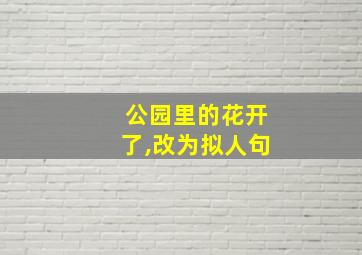 公园里的花开了,改为拟人句